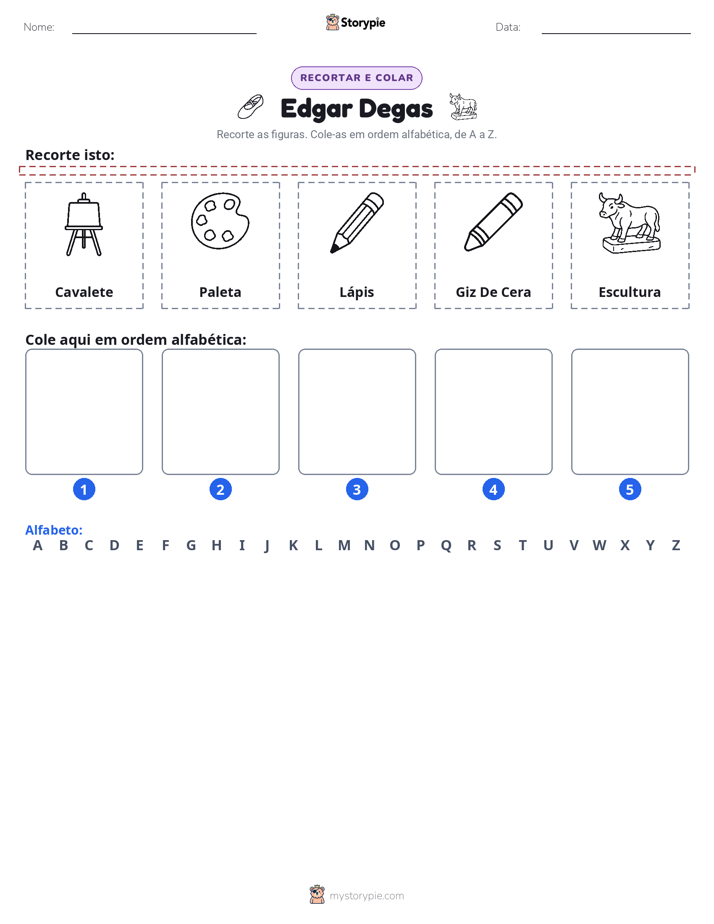 Nome: ____ Storypie Data: ____

RECORTAR E COLAR

Edgar Degas

Recorte as figuras. Cole-as em ordem alfabética, de A a Z.

Recorte isto:

Cavalete

Paleta

Lápis

Giz De Cera

Escultura

Cole aqui em ordem alfabética:

1

2

3

4

5

Alfabeto:
A B C D E F G H I J K L M N O P Q R S T U V W X Y Z

mystorypie.com